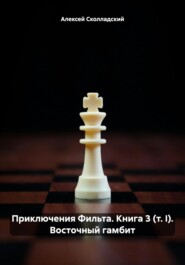 Алексей Сколладский

Приключения Фильта. Книга 3 (т. I).
Восточный гамбит